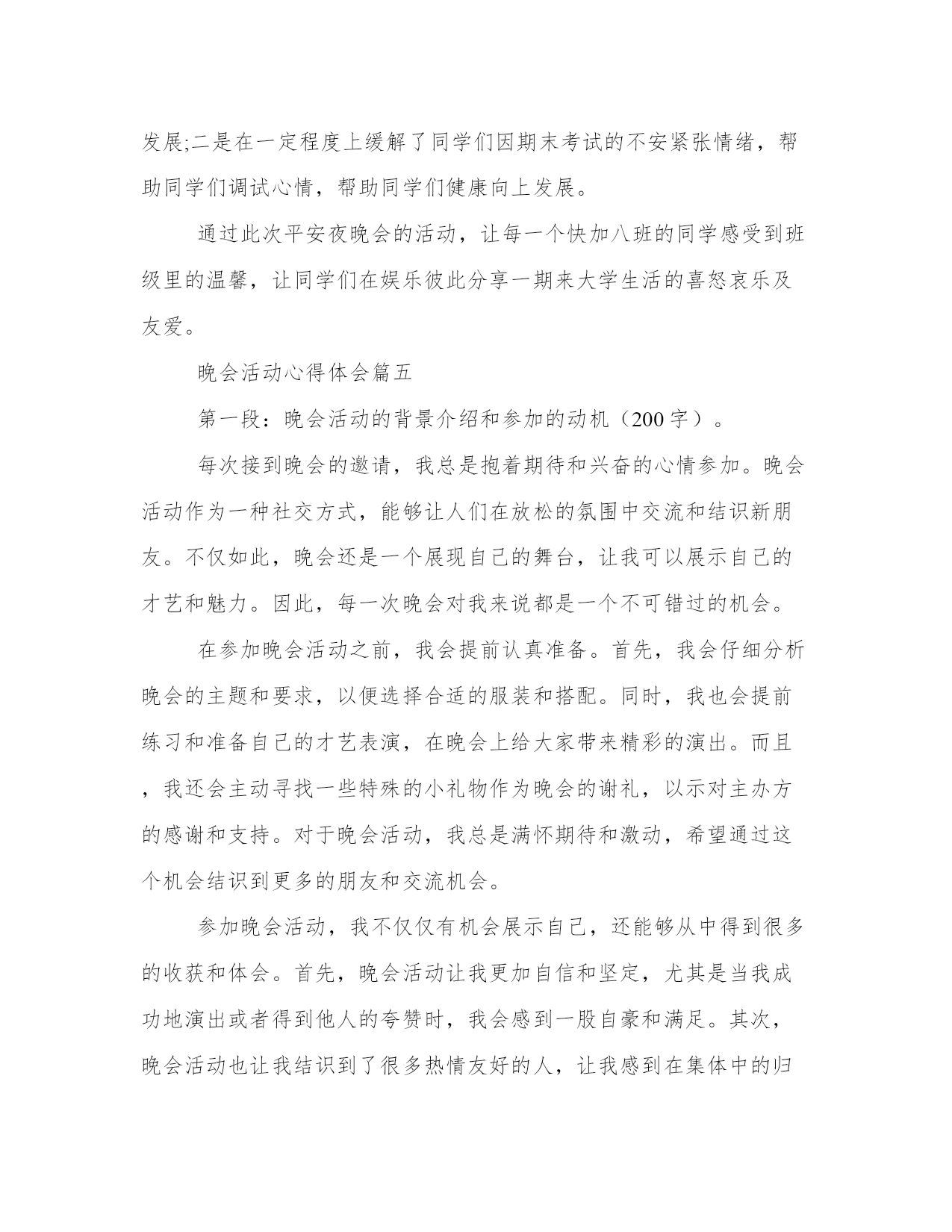 发展;二是在一定程度上缓解了同学们因期末考试的不安紧张情绪，帮助同学们调试心情，帮助同学们健康向上发展。

通过此次平安夜晚会的活动，让每一个快加八班的同学感受到班级里的温馨，让同学们在娱乐彼此分享一期来大学生活的喜怒哀乐及友爱。

晚会活动心得体会篇五

第一段：晚会活动的背景介绍和参加的动机（200字）。

每次接到晚会的邀请，我总是抱着期待和兴奋的心情参加。晚会活动作为一种社交方式，能够让人们在放松的氛围中交流和结识新朋友。不仅如此，晚会还是一个展现自己的舞台，让我可以展示自己的才艺和魅力。因此，每一次晚会对我来说都是一个不可错过的机会。

在参加晚会活动之前，我会提前认真准备。首先，我会仔细分析晚会的主题和要求，以便选择合适的服装和搭配。同时，我也会提前练习和准备自己的才艺表演，在晚会上给大家带来精彩的演出。而且，我还会主动寻找一些特殊的小礼物作为晚会的谢礼，以示对主办方的感谢和支持。对于晚会活动，我总是满怀期待和激动，希望通过这个机会结识到更多的朋友和交流机会。

参加晚会活动，我不仅仅有机会展示自己，还能够从中得到很多的收获和体会。首先，晚会活动让我更加自信和坚定，尤其是当我成功地演出或者得到他人的夸赞时，我会感到一股自豪和满足。其次，晚会活动也让我结识到了很多热情友好的人，让我感到在集体中的归